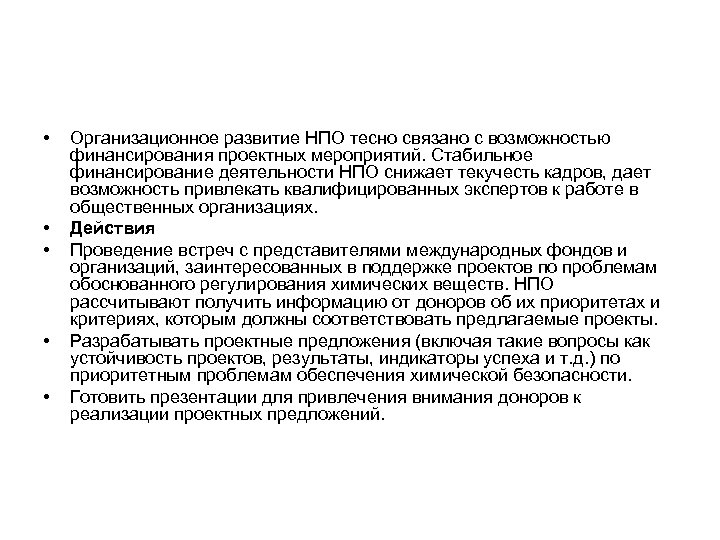 • Организационное развитие НПО тесно связано с возможностью финансирования проектных мероприятий. Стабильное финансирование деятельности НПО снижает текучесть кадров, дает возможность привлекать квалифицированных экспертов к работе в общественных организациях.

• Действия

• Проведение встреч с представителями международных фондов и организаций, заинтересованных в поддержке проектов по проблемам обоснованного регулирования химических веществ. НПО рассчитывают получить информацию от доноров об их приоритетах и критериях, которым должны соответствовать предлагаемые проекты.

• Разрабатывать проектные предложения (включая такие вопросы как устойчивость проектов, результаты, индикаторы успеха и т.д.) по приоритетным проблемам обеспечения химической безопасности.

• Готовить презентации для привлечения внимания доноров к реализации проектных предложений.